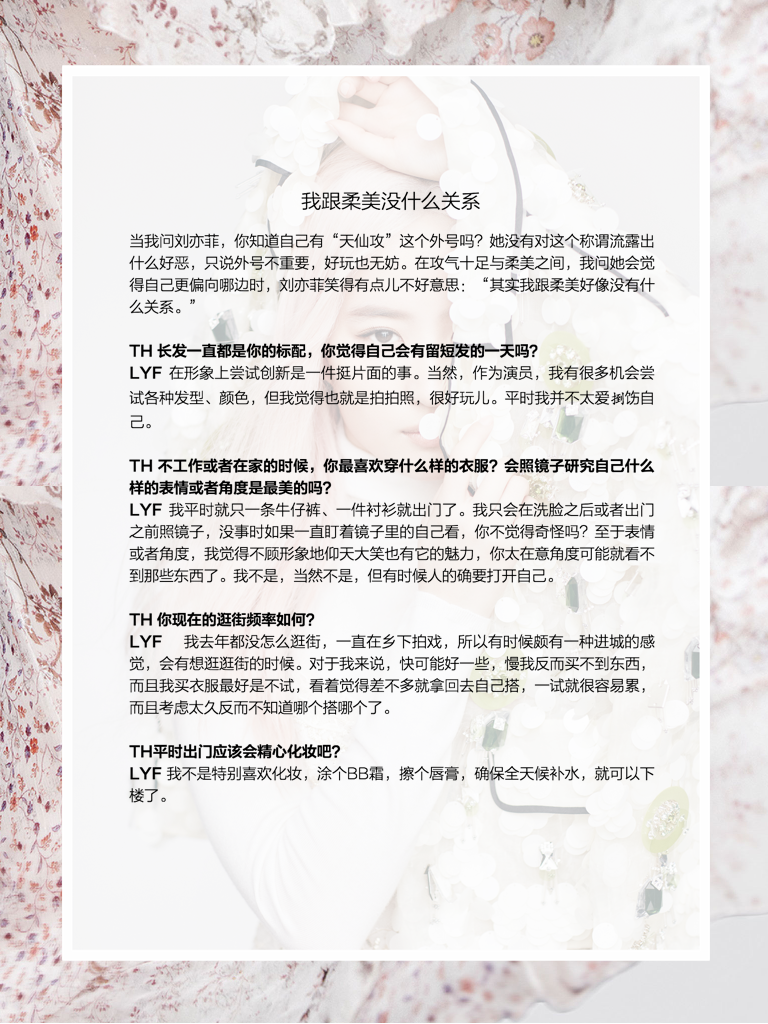 我跟柔美没什么关系

当我问刘亦菲，你知道自己有“天仙攻”这个外号吗？她没有对这个称谓流露出什么好恶，只说外号不重要，好玩也无妨。在攻气十足与柔美之间，我问她会觉得自己更偏向哪边时，刘亦菲笑得有点儿不好意思：“其实我跟柔美好像没有什么关系。”

TH 长发一直都是你的标配，你觉得自己会有留短发的一天吗？
LYF 在形象上尝试创新是一件挺片面的事。当然，作为演员，我有很多机会尝试各种发型、颜色，但我觉得也就是拍拍照，很好玩儿。平时我并不太爱捯饬自己。

TH 不工作或者在家的时候，你最喜欢穿什么样的衣服？会照镜子研究自己什么样的表情或者角度是最美的吗？
LYF 我平时就只一条牛仔裤、一件衬衫就出门了。我只会在洗脸之后或者出门之前照镜子，没事时如果一直盯着镜子里的自己看，你不觉得奇怪吗？至于表情或者角度，我觉得不顾形象地仰天大笑也有它的魅力，你太在意角度可能就看不到那些东西了。我不是，当然不是，但有时候人的确要打开自己。

TH 你现在的逛街频率如何？
LYF 我去年都没怎么逛街，一直在乡下拍戏，所以有时候颇有一种进城的感觉，会有想逛逛街的时候。对于我来说，快可能好一些，慢我反而买不到东西，而且我买衣服最好是不试，看着觉得差不多就拿回去自己搭，一试就很容易累，而且考虑太久反而不知道哪个搭哪个了。

TH平时出门应该会精心化妆吧？
LYF 我不是特别喜欢化妆，涂个BB霜，擦个唇膏，确保全天候补水，就可以下楼了。